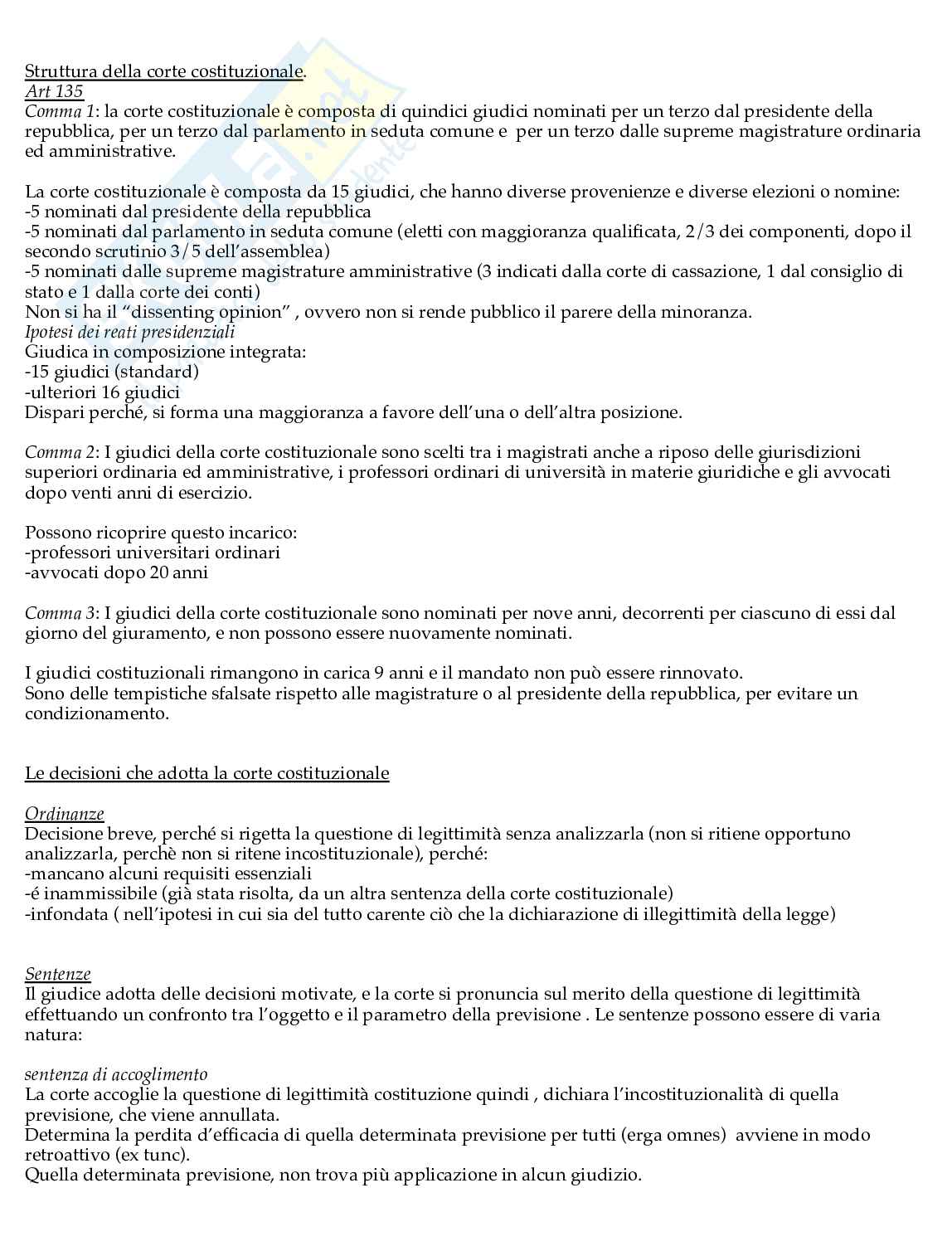 Struttura della corte costituzionale.
Art 135
Comma 1: la corte costituzionale è composta di quindici giudici nominati per un terzo dal presidente della repubblica, per un terzo dal parlamento in seduta comune e per un terzo dalle supreme magistrature ordinaria ed amministrative.

La corte costituzionale è composta da 15 giudici, che hanno diverse provenienze e diverse elezioni o nomine:
-5 nominati dal presidente della repubblica
-5 nominati dal parlamento in seduta comune (eletti con maggioranza qualificata, 2/3 dei componenti, dopo il secondo scrutinio 3/5 dell'assemblea)
-5 nominati dalle supreme magistrature amministrative (3 indicati dalla corte di cassazione, 1 dal consiglio di stato e 1 dalla corte dei conti)
Non si ha il "dissenting opinion" , ovvero non si rende pubblico il parere della minoranza.
Ipotesi dei reati presidenziali
Giudica in composizione integrata:
-15 giudici (standard)
-ulteriori 16 giudici
Dispari perché, si forma una maggioranza a favore dell'una o dell'altra posizione.

Comma 2: I giudici della corte costituzionale sono scelti tra i magistrati anche a riposo delle giurisdizioni superiori ordinaria ed amministrative, i professori ordinari di università in materie giuridiche e gli avvocati dopo venti anni di esercizio.

Possono ricoprire questo incarico:
-professori universitari ordinari
-avvocati dopo 20 anni

Comma 3: I giudici della corte costituzionale sono nominati per nove anni, decorrenti per ciascuno di essi dal giorno del giuramento, e non possono essere nuovamente nominati.

I giudici costituzionali rimangono in carica 9 anni e il mandato non può essere rinnovato.
Sono delle tempistiche sfalsate rispetto alle magistrature o al presidente della repubblica, per evitare un condizionamento.

Le decisioni che adotta la corte costituzionale

Ordinanze
Decisione breve, perché si rigetta la questione di legittimità senza analizzarla (non si ritiene opportuno analizzarla, perchè non si ritene incostituzionale), perché:
-mancano alcuni requisiti essenziali
-é inammissibile (già stata risolta, da un altra sentenza della corte costituzionale)
-infondata ( nell'ipotesi in cui sia del tutto carente ciò che la dichiarazione di illegittimità della legge)

Sentenze
Il giudice adotta delle decisioni motivate, e la corte si pronuncia sul merito della questione di legittimità effettuando un confronto tra l'oggetto e il parametro della previsione . Le sentenze possono essere di varia natura:

sentenza di accoglimento
La corte accoglie la questione di legittimità costituzione quindi , dichiara l'incostituzionalità di quella previsione, che viene annullata.
Determina la perdita d'efficacia di quella determinata previsione per tutti (erga omnes) avviene in modo retroattivo (ex tunc).
Quella determinata previsione, non trova più applicazione in alcun giudizio.